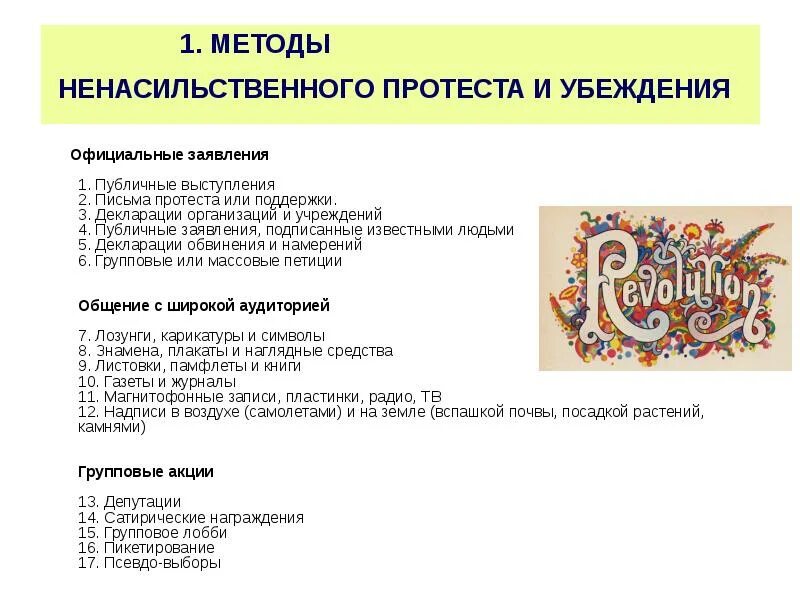 1. МЕТОДЫ

НЕНАСИЛЬСТВЕННОГО ПРОТЕСТА И УБЕЖДЕНИЯ

Официальные заявления

1. Публичные выступления
2. Письма протеста или поддержки.
3. Декларации организаций и учреждений
4. Публичные заявления, подписанные известными людьми
5. Декларации обвинения и намерений
6. Групповые или массовые петиции

Revolution

Общение с широкой аудиторией

7. Лозунги, карикатуры и символы
8. Знамена, плакаты и наглядные средства
9. Листовки, памфлеты и книги
10. Газеты и журналы
11. Магнитофонные записи, пластинки, радио, ТВ
12. Надписи в воздухе (самолетами) и на земле (вспашкой почвы, посадкой растений, камнями)

Групповые акции

13. Депутации
14. Сатирические награждения
15. Групповое лобби
16. Пикетирование
17. Псевдо-выборы